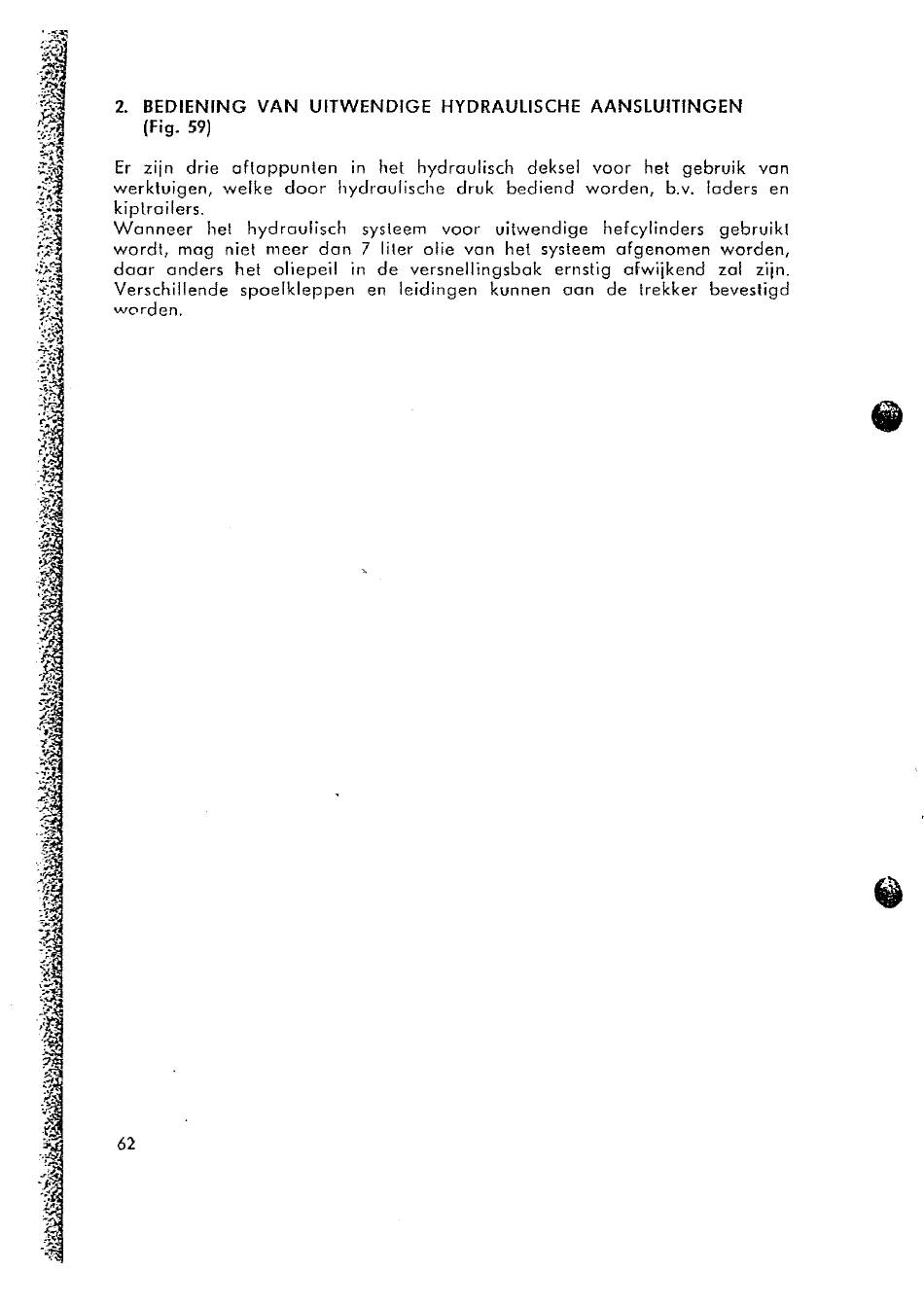 2. BEDIENING VAN UITWENDIGE HYDRAULISCHE AANSLUITINGEN (Fig. 59)

Er zijn drie aftappunten in het hydraulisch deksel voor het gebruik van werktuigen, welke door hydraulische druk bediend worden, b.v. laders en kiptrailers.
Wanneer het hydraulisch systeem voor uitwendige hefcylinders gebruikt wordt, mag niet meer dan 7 liter olie van het systeem afgenomen worden, daar anders het oliepeil in de versnellingsbak ernstig afwijkend zal zijn. Verschillende spoelkleppen en leidingen kunnen aan de trekker bevestigd worden.

62